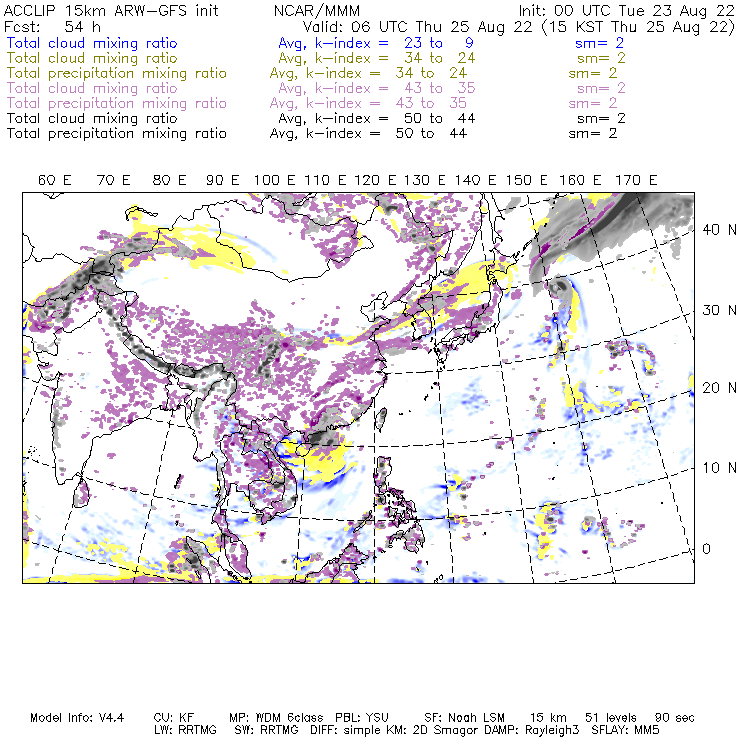 ACCLIP 15km ARW-GFS init NCAR/MMM Init: 00 UTC Tue 23 Aug 22
Fcst: 54 h Valid: 06 UTC Thu 25 Aug 22 (15 KST Thu 25 Aug 22)
Total cloud mixing ratio Avg, k-index = 23 to 9 sm= 2
Total cloud mixing ratio Avg, k-index = 34 to 24 sm= 2
Total precipitation mixing ratio Avg, k-index = 34 to 24 sm= 2
Total cloud mixing ratio Avg, k-index = 43 to 35 sm= 2
Total precipitation mixing ratio Avg, k-index = 43 to 35 sm= 2
Total cloud mixing ratio Avg, k-index = 50 to 44 sm= 2
Total precipitation mixing ratio Avg, k-index = 50 to 44 sm= 2

60 E 70 E 80 E 90 E 100 E 110 E 120 E 130 E 140 E 150 E 160 E 170 E

40 N
30 N
20 N
10 N
0

Model Info: V4.4 CU: KF MP: WDM 6class PBL: YSU SF: Noah LSM 15 km 51 levels 90 sec
LW: RRTMG SW: RRTMG DIFF: simple KM: 2D Smagor DAMP: Rayleigh3 SFLAY: MM5